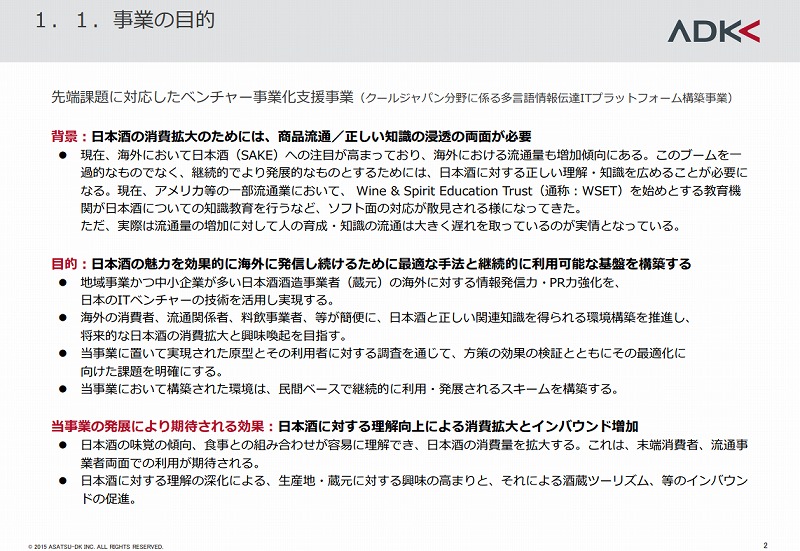 １．１．事業の目的

ADK

先端課題に対応したベンチャー事業化支援事業（クールジャパン分野に係る多言語情報伝達ITプラットフォーム構築事業）

背景：日本酒の消費拡大のためには、商品流通／正しい知識の浸透の両面が必要

● 現在、海外において日本酒（SAKE）への注目が高まっており、海外における流通量も増加傾向にある。このブームを一過的なものでなく、継続的でより発展的なものとするためには、日本酒に対する正しい理解・知識を広めることが必要になる。現在、アメリカ等の一部流通業において、 Wine & Spirit Education Trust（通称：WSET）を始めとする教育機関が日本酒についての知識教育を行うなど、ソフト面の対応が散見される様になってきた。
ただ、実際は流通量の増加に対して人の育成・知識の流通は大きく遅れを取っているのが実情となっている。

目的：日本酒の魅力を効果的に海外に発信し続けるために最適な手法と継続的に利用可能な基盤を構築する

● 地域事業かつ中小企業が多い日本酒酒造事業者（蔵元）の海外に対する情報発信力・PR力強化を、日本のITベンチャーの技術を活用し実現する。
● 海外の消費者、流通関係者、料飲事業者、等が簡便に、日本酒と正しい関連知識を得られる環境構築を推進し、将来的な日本酒の消費拡大と興味喚起を目指す。
● 当事業に置いて実現された原型とその利用者に対する調査を通じて、方策の効果の検証とともにその最適化に向けた課題を明確にする。
● 当事業において構築された環境は、民間ベースで継続的に利用・発展されるスキームを構築する。

当事業の発展により期待される効果：日本酒に対する理解向上による消費拡大とインバウンド増加

● 日本酒の味覚の傾向、食事との組み合わせが容易に理解でき、日本酒の消費量を拡大する。これは、末端消費者、流通事業者両面での利用が期待される。
● 日本酒に対する理解の深化による、生産地・蔵元に対する興味の高まりと、それによる酒蔵ツーリズム、等のインバウンドの促進。

© 2015 ASATSU-DK INC. ALL RIGHTS RESERVED.

2